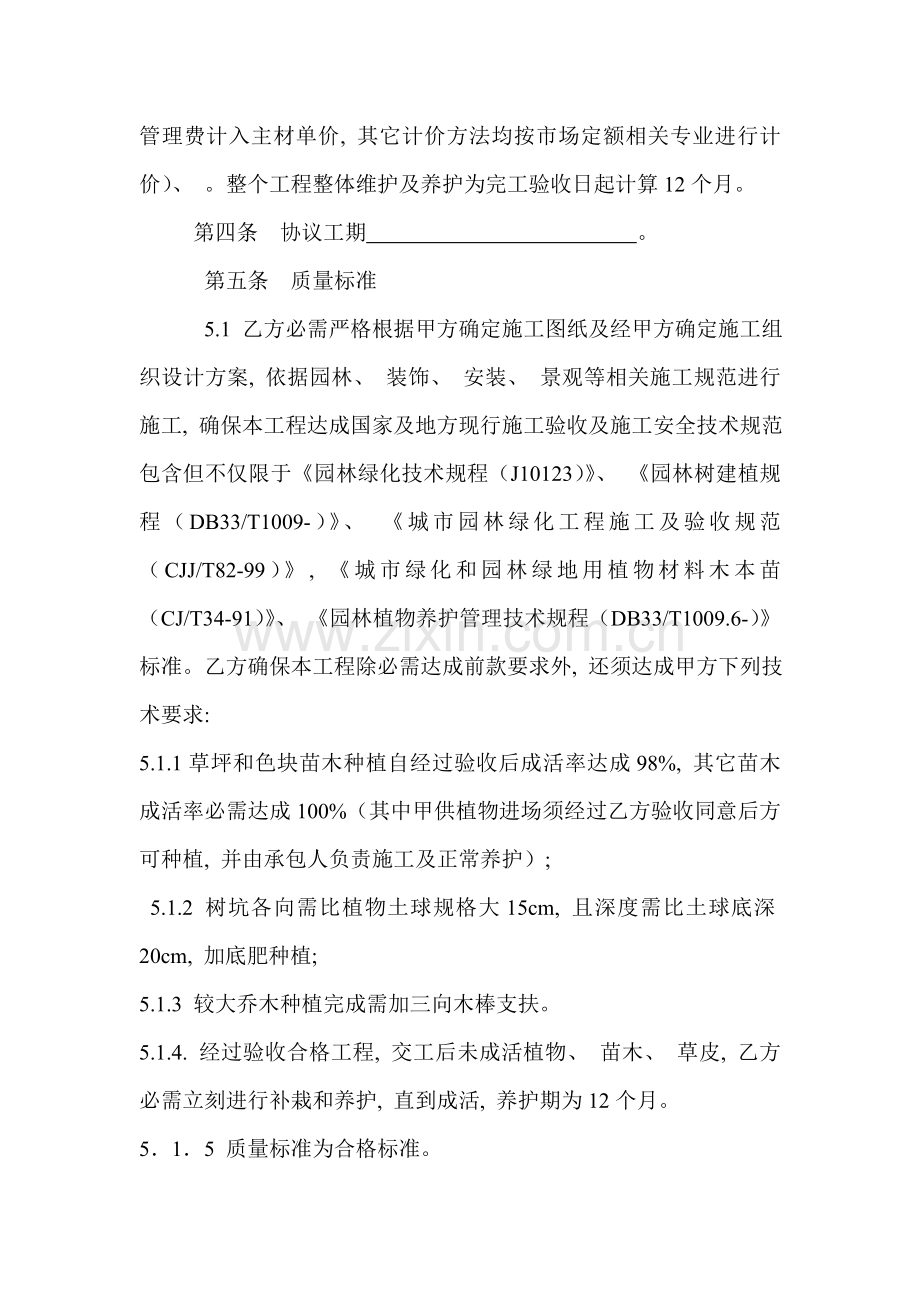 管理费计入主材单价, 其它计价方法均按市场定额相关专业进行计价)、 。整个工程整体维护及养护为完工验收日起计算 12 个月。

第四条 协议工期________________________。

第五条 质量标准

5.1 乙方必需严格根据甲方确定施工图纸及经甲方确定施工组织设计方案, 依据园林、 装饰、 安装、 景观等相关施工规范进行施工, 确保本工程达成国家及地方现行施工验收及施工安全技术规范包含但不仅限于《园林绿化技术规程(J10123)》、 《园林树建植规程(DB33/T1009-)》、 《城市园林绿化工程施工及验收规范(CJJ/T82-99)》, 《城市绿化和园林绿地用植物材料木本苗(CJ/T34-91)》、 《园林植物养护管理技术规程(DB33/T1009.6-)》标准。乙方确保本工程除必需达成前款要求外, 还须达成甲方下列技术要求:

5.1.1 草坪和色块苗木种植自经过验收后成活率达成 98%, 其它苗木成活率必需达成 100%(其中甲供植物进场须经过乙方验收同意后方可种植, 并由承包人负责施工及正常养护);

5.1.2 树坑各向需比植物土球规格大 15cm, 且深度需比土球底深 20cm, 加底肥种植;

5.1.3 较大乔木种植完成需加三向木棒支扶。

5.1.4. 经过验收合格工程, 交工后未成活植物、 苗木、 草皮, 乙方必需立刻进行补栽和养护, 直到成活, 养护期为 12 个月。

5．1．5 质量标准为合格标准。

www.zixin.com.cn